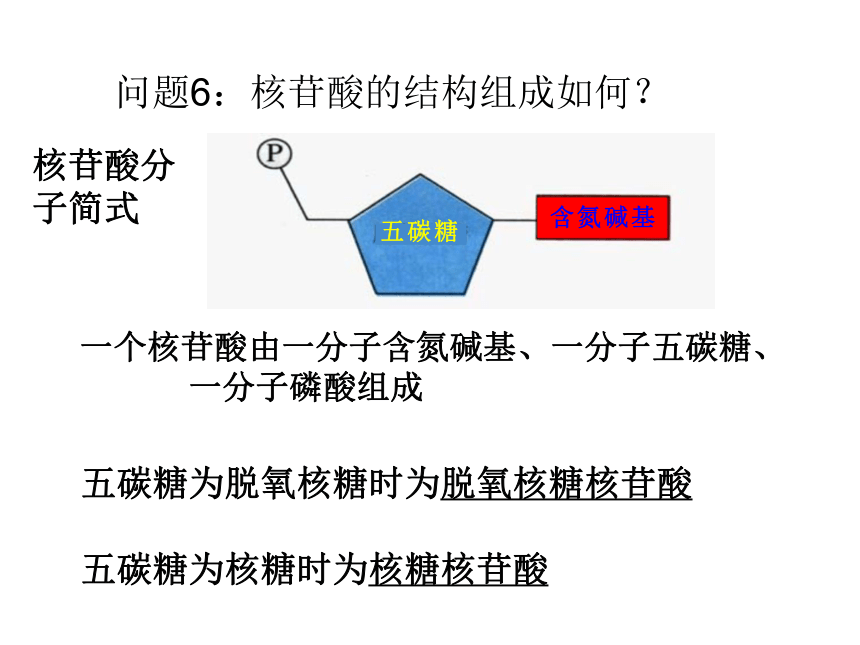 问题6：核苷酸的结构组成如何？

核苷酸分子简式

P

五碳糖

含氮碱基

一个核苷酸由一分子含氮碱基、一分子五碳糖、一分子磷酸组成

五碳糖为脱氧核糖时为脱氧核糖核苷酸

五碳糖为核糖时为核糖核苷酸